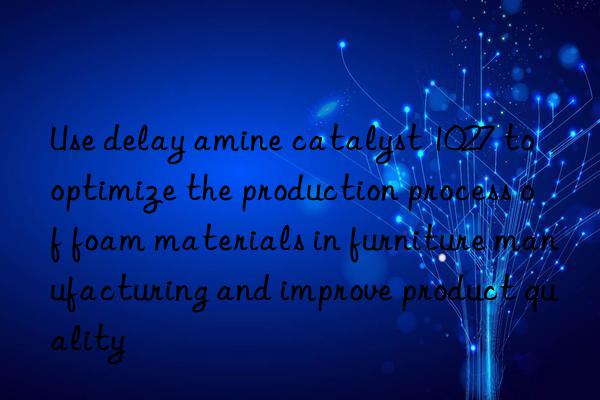 Use delay amine catalyst 1027 to optimize the production process of foam materials in furniture manufacturing and improve product quality